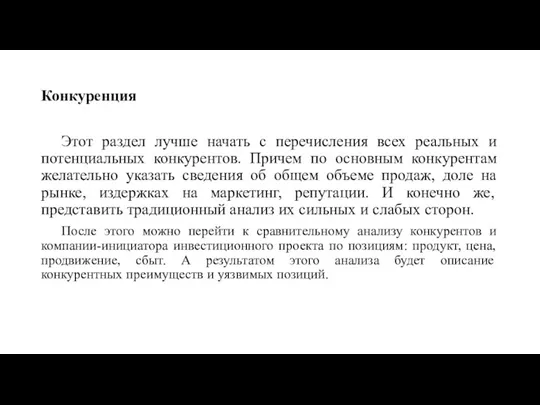 Конкуренция

Этот раздел лучше начать с перечисления всех реальных и потенциальных конкурентов. Причем по основным конкурентам желательно указать сведения об общем объеме продаж, доле на рынке, издержках на маркетинг, репутации. И конечно же, представить традиционный анализ их сильных и слабых сторон.

После этого можно перейти к сравнительному анализу конкурентов и компании-инициатора инвестиционного проекта по позициям: продукт, цена, продвижение, сбыт. А результатом этого анализа будет описание конкурентных преимуществ и уязвимых позиций.